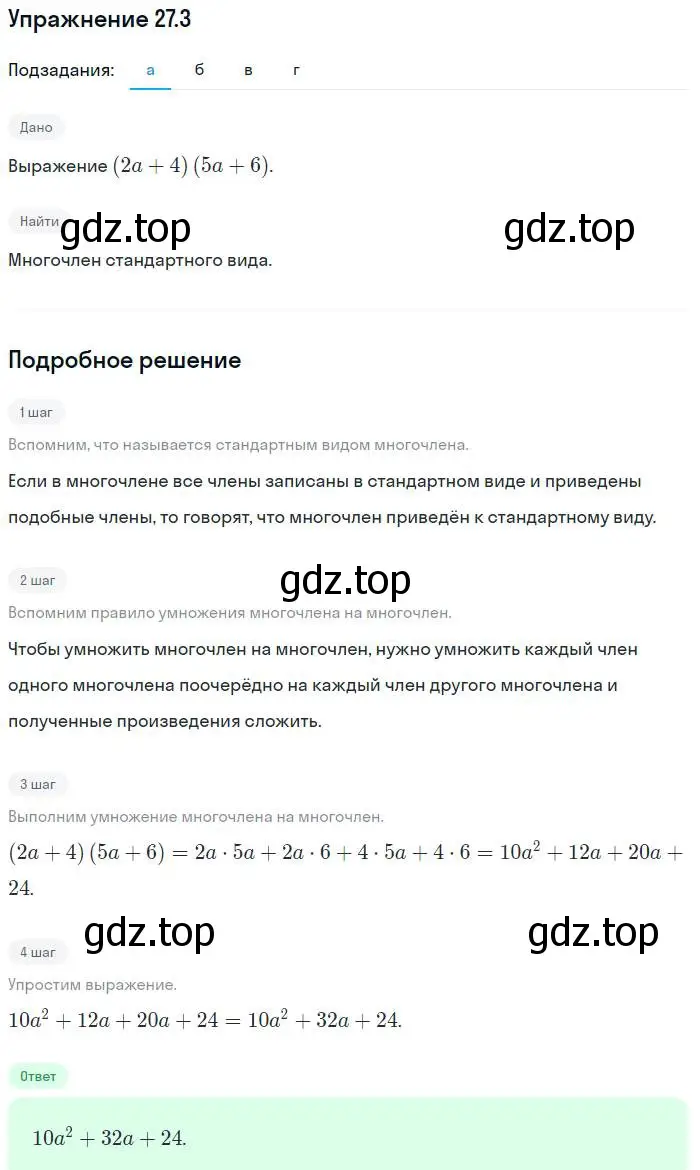 Упражнение 27.3

Подзадания: а б в г

Дано

Выражение $(2a+4)(5a+6)$.

Найти

gdz.top gdz.top

Многочлен стандартного вида.

Подробное решение

1 шаг

Вспомним, что называется стандартным видом многочлена.

Если в многочлене все члены записаны в стандартном виде и приведены подобные члены, то говорят, что многочлен приведён к стандартному виду.

2 шаг

gdz.top

Вспомним правило умножения многочлена на многочлен.

Чтобы умножить многочлен на многочлен, нужно умножить каждый член одного многочлена поочерёдно на каждый член другого многочлена и полученные произведения сложить.

3 шаг

Выполним умножение многочлена на многочлен.

$(2a+4)(5a+6) = 2a \cdot 5a + 2a \cdot 6 + 4 \cdot 5a + 4 \cdot 6 = 10a^2 + 12a + 20a + 24$.

gdz.top gdz.top

4 шаг

Упростим выражение.

$10a^2 + 12a + 20a + 24 = 10a^2 + 32a + 24$.

Ответ

$10a^2 + 32a + 24$.